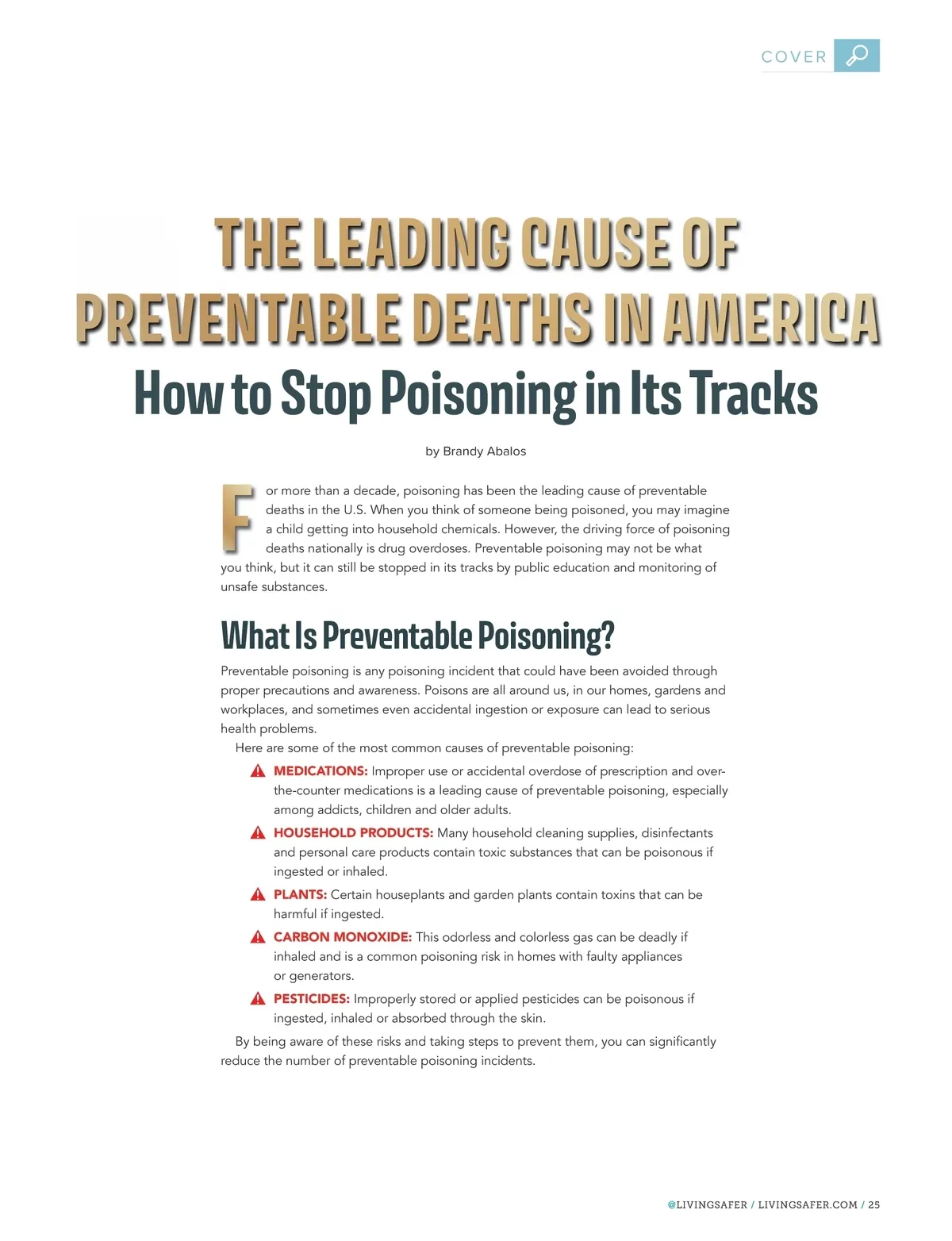 COVER

THE LEADING CAUSE OF PREVENTABLE DEATHS IN AMERICA

How to Stop Poisoning in Its Tracks

by Brandy Abalos

For more than a decade, poisoning has been the leading cause of preventable deaths in the U.S. When you think of someone being poisoned, you may imagine a child getting into household chemicals. However, the driving force of poisoning deaths nationally is drug overdoses. Preventable poisoning may not be what you think, but it can still be stopped in its tracks by public education and monitoring of unsafe substances.

What Is Preventable Poisoning?

Preventable poisoning is any poisoning incident that could have been avoided through proper precautions and awareness. Poisons are all around us, in our homes, gardens and workplaces, and sometimes even accidental ingestion or exposure can lead to serious health problems.

Here are some of the most common causes of preventable poisoning:

MEDICATIONS: Improper use or accidental overdose of prescription and over-the-counter medications is a leading cause of preventable poisoning, especially among addicts, children and older adults.

HOUSEHOLD PRODUCTS: Many household cleaning supplies, disinfectants and personal care products contain toxic substances that can be poisonous if ingested or inhaled.

PLANTS: Certain houseplants and garden plants contain toxins that can be harmful if ingested.

CARBON MONOXIDE: This odorless and colorless gas can be deadly if inhaled and is a common poisoning risk in homes with faulty appliances or generators.

PESTICIDES: Improperly stored or applied pesticides can be poisonous if ingested, inhaled or absorbed through the skin.

By being aware of these risks and taking steps to prevent them, you can significantly reduce the number of preventable poisoning incidents.

@LIVINGSAFER / LIVINGSAFER.COM / 25